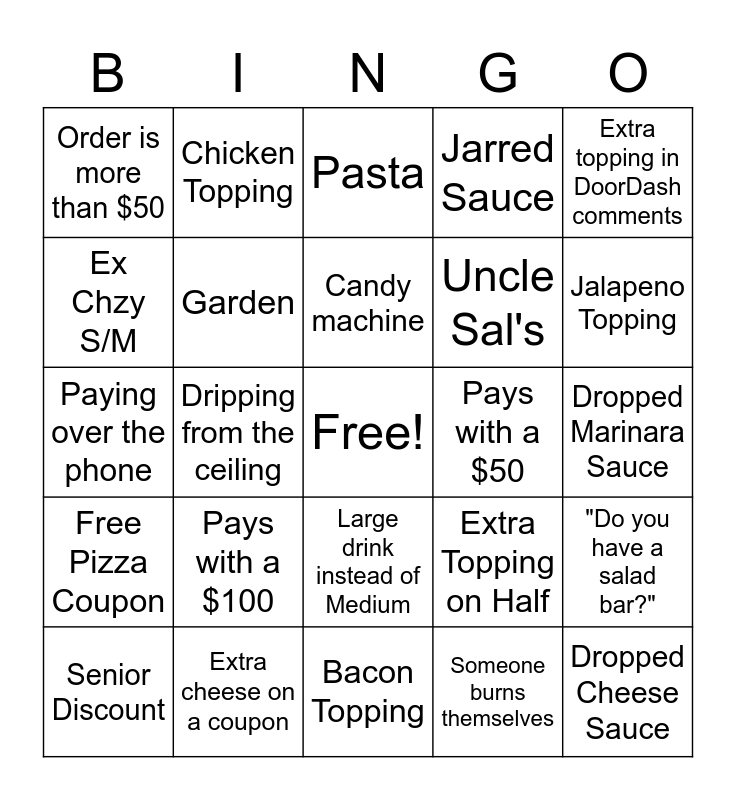 | B | I | N | G | O |
|---|---|---|---|---|
| Order is more than \$50 | Chicken Topping | Pasta | Jarred Sauce | Extra topping in DoorDash comments |
| Ex Chzy S/M | Garden | Candy machine | Uncle Sal's | Jalapeno Topping |
| Paying over the phone | Dripping from the ceiling | Free! | Pays with a \$50 | Dropped Marinara Sauce |
| Free Pizza Coupon | Pays with a \$100 | Large drink instead of Medium | Extra Topping on Half | "Do you have a salad bar?" |
| Senior Discount | Extra cheese on a coupon | Bacon Topping | Someone burns themselves | Dropped Cheese Sauce |